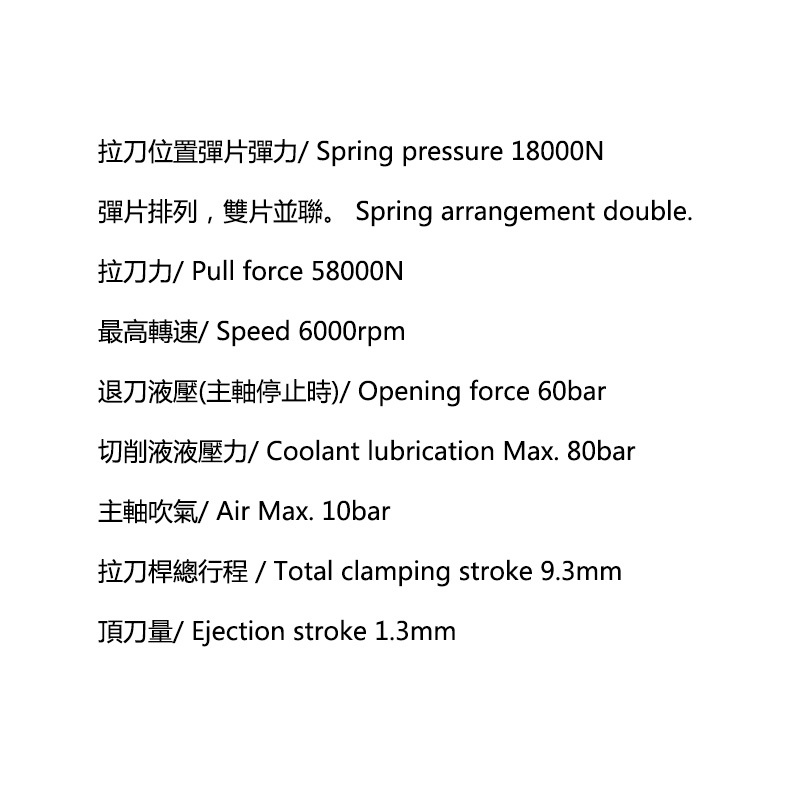 拉刀位置彈片彈力/ Spring pressure 18000N

彈片排列，雙片並聯。 Spring arrangement double.

拉刀力/ Pull force 58000N

最高轉速/ Speed 6000rpm

退刀液壓(主軸停止時)/ Opening force 60bar

切削液液壓力/ Coolant lubrication Max. 80bar

主軸吹氣/ Air Max. 10bar

拉刀桿總行程 / Total clamping stroke 9.3mm

頂刀量/ Ejection stroke 1.3mm